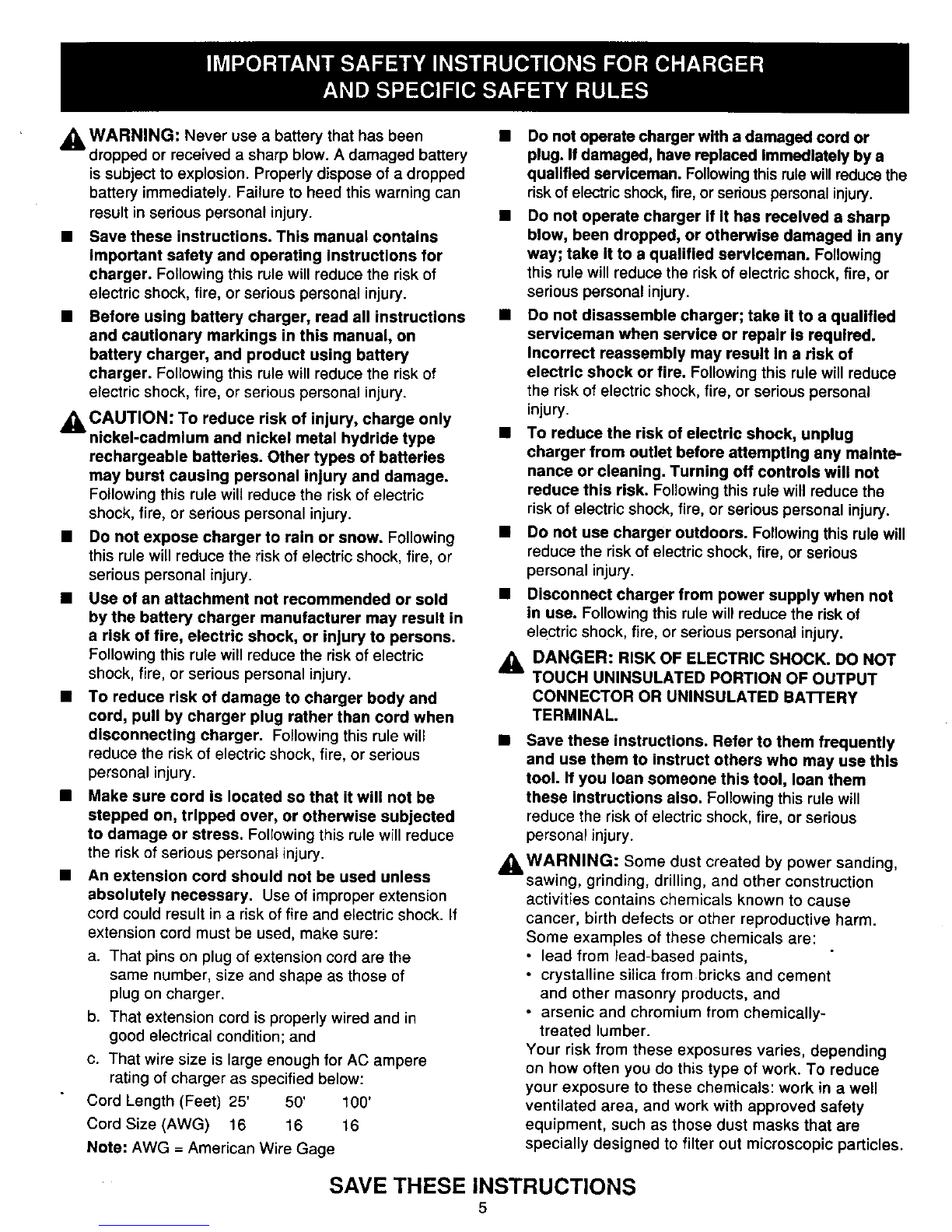 IMPORTANT SAFETY INSTRUCTIONS FOR CHARGER AND SPECIFIC SAFETY RULES

WARNING: Never use a battery that has been dropped or received a sharp blow. A damaged battery is subject to explosion. Properly dispose of a dropped battery immediately. Failure to heed this warning can result in serious personal injury.

■ Save these instructions. This manual contains important safety and operating instructions for charger. Following this rule will reduce the risk of electric shock, fire, or serious personal injury.

■ Before using battery charger, read all instructions and cautionary markings in this manual, on battery charger, and product using battery charger. Following this rule will reduce the risk of electric shock, fire, or serious personal injury.

CAUTION: To reduce risk of injury, charge only nickel-cadmium and nickel metal hydride type rechargeable batteries. Other types of batteries may burst causing personal injury and damage. Following this rule will reduce the risk of electric shock, fire, or serious personal injury.

■ Do not expose charger to rain or snow. Following this rule will reduce the risk of electric shock, fire, or serious personal injury.

■ Use of an attachment not recommended or sold by the battery charger manufacturer may result in a risk of fire, electric shock, or injury to persons. Following this rule will reduce the risk of electric shock, fire, or serious personal injury.

■ To reduce risk of damage to charger body and cord, pull by charger plug rather than cord when disconnecting charger. Following this rule will reduce the risk of electric shock, fire, or serious personal injury.

■ Make sure cord is located so that it will not be stepped on, tripped over, or otherwise subjected to damage or stress. Following this rule will reduce the risk of serious personal injury.

■ An extension cord should not be used unless absolutely necessary. Use of improper extension cord could result in a risk of fire and electric shock. If extension cord must be used, make sure:

a. That pins on plug of extension cord are the same number, size and shape as those of plug on charger.

b. That extension cord is properly wired and in good electrical condition; and

c. That wire size is large enough for AC ampere rating of charger as specified below:

| Cord Length (Feet) | 25' | 50' | 100' |
|---|---|---|---|
| Cord Size (AWG) | 16 | 16 | 16 |

Note: AWG = American Wire Gage

■ Do not operate charger with a damaged cord or plug. If damaged, have replaced immediately by a qualified serviceman. Following this rule will reduce the risk of electric shock, fire, or serious personal injury.

■ Do not operate charger if it has received a sharp blow, been dropped, or otherwise damaged in any way; take it to a qualified serviceman. Following this rule will reduce the risk of electric shock, fire, or serious personal injury.

■ Do not disassemble charger; take it to a qualified serviceman when service or repair is required. Incorrect reassembly may result in a risk of electric shock or fire. Following this rule will reduce the risk of electric shock, fire, or serious personal injury.

■ To reduce the risk of electric shock, unplug charger from outlet before attempting any maintenance or cleaning. Turning off controls will not reduce this risk. Following this rule will reduce the risk of electric shock, fire, or serious personal injury.

■ Do not use charger outdoors. Following this rule will reduce the risk of electric shock, fire, or serious personal injury.

■ Disconnect charger from power supply when not in use. Following this rule will reduce the risk of electric shock, fire, or serious personal injury.

DANGER: RISK OF ELECTRIC SHOCK. DO NOT TOUCH UNINSULATED PORTION OF OUTPUT CONNECTOR OR UNINSULATED BATTERY TERMINAL.

■ Save these instructions. Refer to them frequently and use them to instruct others who may use this tool. If you loan someone this tool, loan them these instructions also. Following this rule will reduce the risk of electric shock, fire, or serious personal injury.

WARNING: Some dust created by power sanding, sawing, grinding, drilling, and other construction activities contains chemicals known to cause cancer, birth defects or other reproductive harm. Some examples of these chemicals are:
• lead from lead-based paints,
• crystalline silica from bricks and cement and other masonry products, and
• arsenic and chromium from chemically-treated lumber.
Your risk from these exposures varies, depending on how often you do this type of work. To reduce your exposure to these chemicals: work in a well ventilated area, and work with approved safety equipment, such as those dust masks that are specially designed to filter out microscopic particles.

SAVE THESE INSTRUCTIONS

5